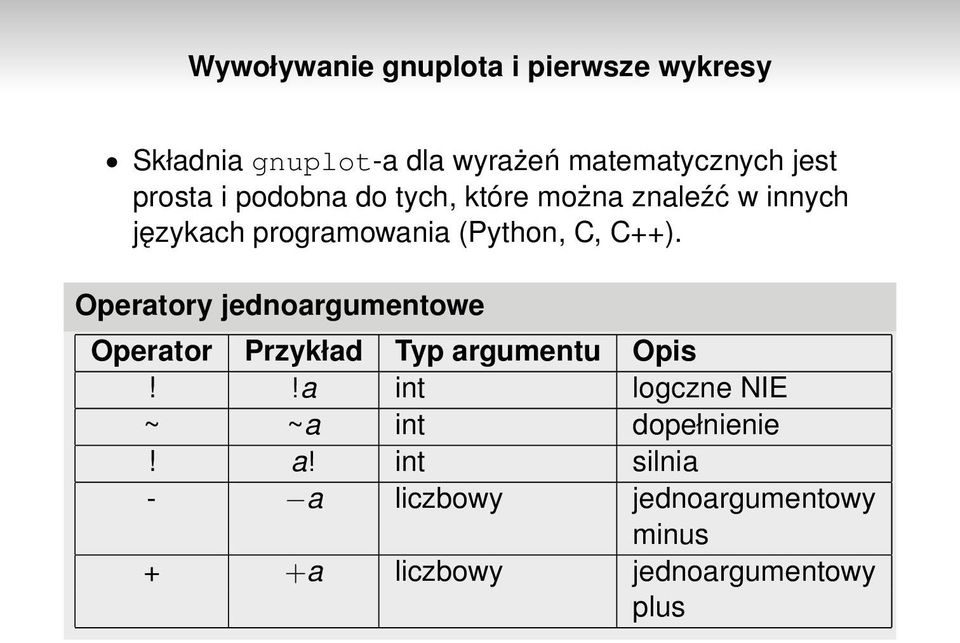 Wywoływanie gnuplota i pierwsze wykresy

• Składnia gnuplot-a dla wyrażeń matematycznych jest prosta i podobna do tych, które można znaleźć w innych językach programowania (Python, C, C++).

Operatory jednoargumentowe

| Operator | Przykład | Typ argumentu | Opis |
|---|---|---|---|
| ! | $!a$ | int | logczne NIE |
| ~ | $\sim a$ | int | dopełnienie |
| ! | $a!$ | int | silnia |
| - | $-a$ | liczbowy | jednoargumentowy minus |
| + | $+a$ | liczbowy | jednoargumentowy plus |